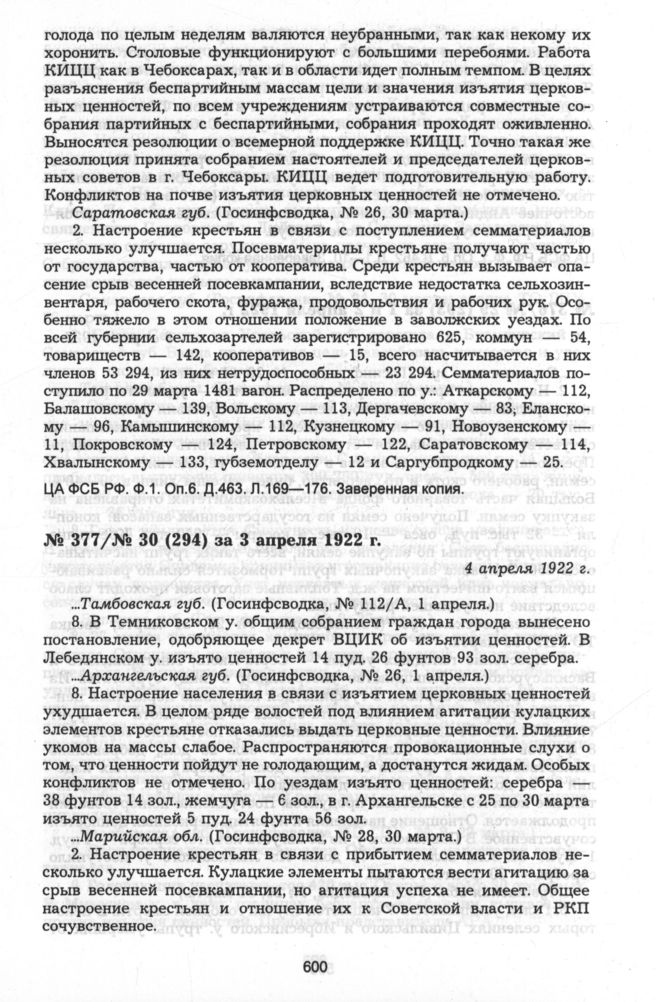 голода по целым неделям валяются неубранными, так как некому их хоронить. Столовые функционируют с большими перебоями. Работа КИЦЦ как в Чебоксарах, так и в области идет полным темпом. В целях разъяснения беспартийным массам цели и значения изъятия церковных ценностей, по всем учреждениям устраиваются совместные собрания партийных с беспартийными, собрания проходят оживленно. Выносятся резолюции о всемерной поддержке КИЦЦ. Точно такая же резолюция принята собранием настоятелей и председателей церковных советов в г. Чебоксары. КИЦЦ ведет подготовительную работу. Конфликтов на почве изъятия церковных ценностей не отмечено.

Саратовская губ. (Госинфсводка, № 26, 30 марта.)

2. Настроение крестьян в связи с поступлением семматериалов несколько улучшается. Посевматериалы крестьяне получают частью от государства, частью от кооператива. Среди крестьян вызывает опасение срыв весенней посевкампании, вследствие недостатка сельхозинвентаря, рабочего скота, фуража, продовольствия и рабочих рук. Особенно тяжело в этом отношении положение в заволжских уездах. По всей губернии сельхозартелей зарегистрировано 625, коммун — 54, товариществ — 142, кооперативов — 15, всего насчитывается в них членов 53 294, из них нетрудоспособных — 23 294. Семматериалов поступило по 29 марта 1481 вагон. Распределено по у.: Аткарскому — 112, Балашовскому — 139, Вольскому — 113, Дергачевскому — 83, Еланскому — 96, Камышинскому — 112, Кузнецкому — 91, Новоузенскому — 11, Покровскому — 124, Петровскому — 122, Саратовскому — 114, Хвалынскому — 133, губземотделу — 12 и Саргубпродкому — 25.

ЦА ФСБ РФ. Ф.1. Оп.6. Д.463. Л.169—176. Заверенная копия.

№ 377/№ 30 (294) за 3 апреля 1922 г.

4 апреля 1922 г.

...Тамбовская губ. (Госинфсводка, № 112/А, 1 апреля.)

8. В Темниковском у. общим собранием граждан города вынесено постановление, одобряющее декрет ВЦИК об изъятии ценностей. В Лебедянском у. изъято ценностей 14 пуд. 26 фунтов 93 зол. серебра.

...Архангельская губ. (Госинфсводка, № 26, 1 апреля.)

8. Настроение населения в связи с изъятием церковных ценностей ухудшается. В целом ряде волостей под влиянием агитации кулацких элементов крестьяне отказались выдать церковные ценности. Влияние укомов на массы слабое. Распространяются провокационные слухи о том, что ценности пойдут не голодающим, а достанутся жидам. Особых конфликтов не отмечено. По уездам изъято ценностей: серебра — 38 фунтов 14 зол., жемчуга — 6 зол., в г. Архангельске с 25 по 30 марта изъято ценностей 5 пуд. 24 фунта 56 зол.

...Марийская обл. (Госинфсводка, № 28, 30 марта.)

2. Настроение крестьян в связи с прибытием семматериалов несколько улучшается. Кулацкие элементы пытаются вести агитацию за срыв весенней посевкампании, но агитация успеха не имеет. Общее настроение крестьян и отношение их к Советской власти и РКП сочувственное.

600